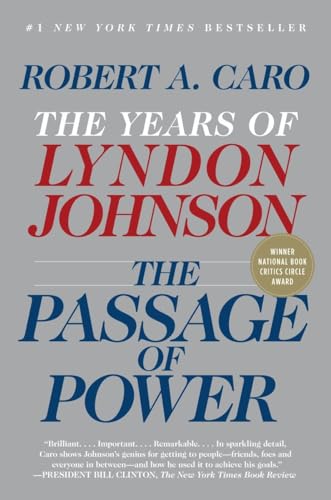 #1 NEW YORK TIMES BESTSELLER

ROBERT A. CARO

THE YEARS OF
LYNDON
JOHNSON

WINNER
NATIONAL BOOK
CRITICS CIRCLE
AWARD

THE
PASSAGE
OF
POWER

"Brilliant. . . . Important. . . . Remarkable. . . . In sparkling detail, Caro shows Johnson's genius for getting to people—friends, foes and everyone in between—and how he used it to achieve his goals."
—PRESIDENT BILL CLINTON, The New York Times Book Review